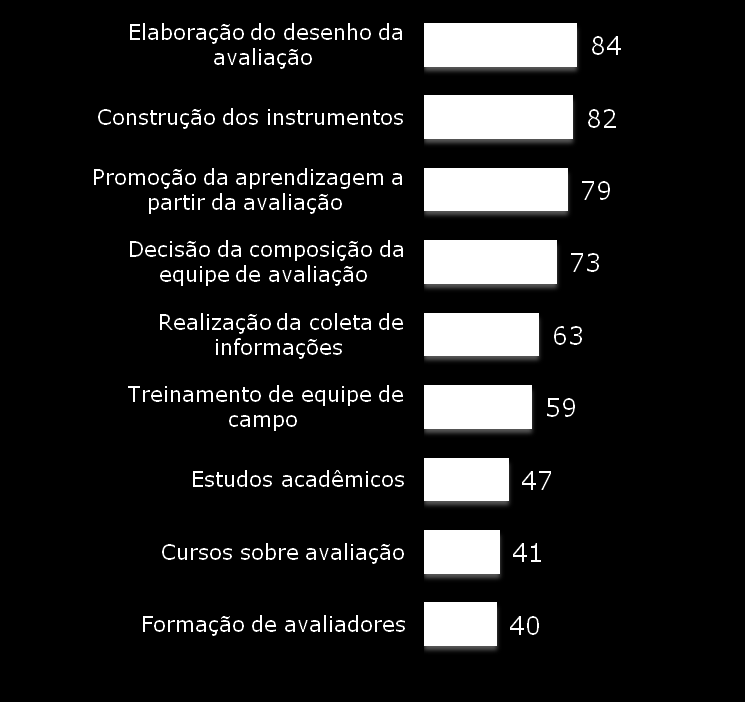 Elaboração do desenho da avaliação 84

Construção dos instrumentos 82

Promoção da aprendizagem a partir da avaliação 79

Decisão da composição da equipe de avaliação 73

Realização da coleta de informações 63

Treinamento de equipe de campo 59

Estudos acadêmicos 47

Cursos sobre avaliação 41

Formação de avaliadores 40